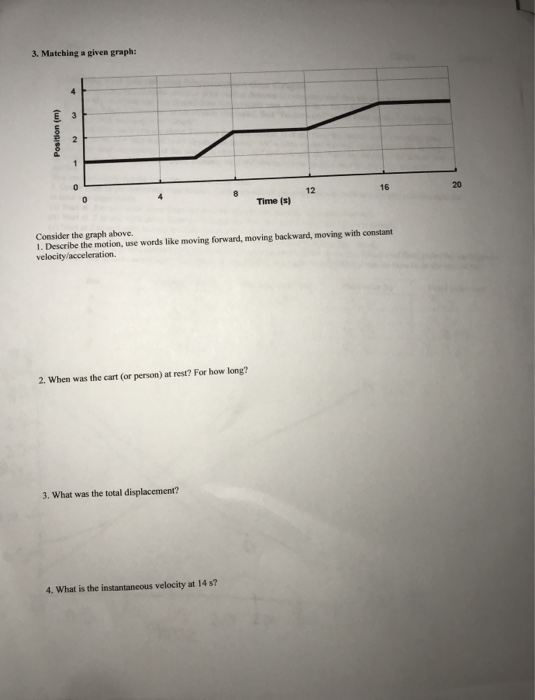 3. Matching a given graph:

Position (m)

4
3
2
1
0

0
4
8
12
16
20

Time (s)

Consider the graph above.
1. Describe the motion, use words like moving forward, moving backward, moving with constant velocity/acceleration.

2. When was the cart (or person) at rest? For how long?

3. What was the total displacement?

4. What is the instantaneous velocity at 14 s?